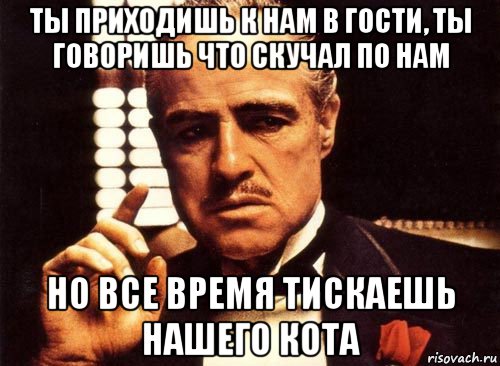 ТЫ ПРИХОДИШЬ К НАМ В ГОСТИ, ТЫ ГОВОРИШЬ ЧТО СКУЧАЛ ПО НАМ

НО ВСЕ ВРЕМЯ ТИСКАЕШЬ НАШЕГО КОТА

risovach.ru